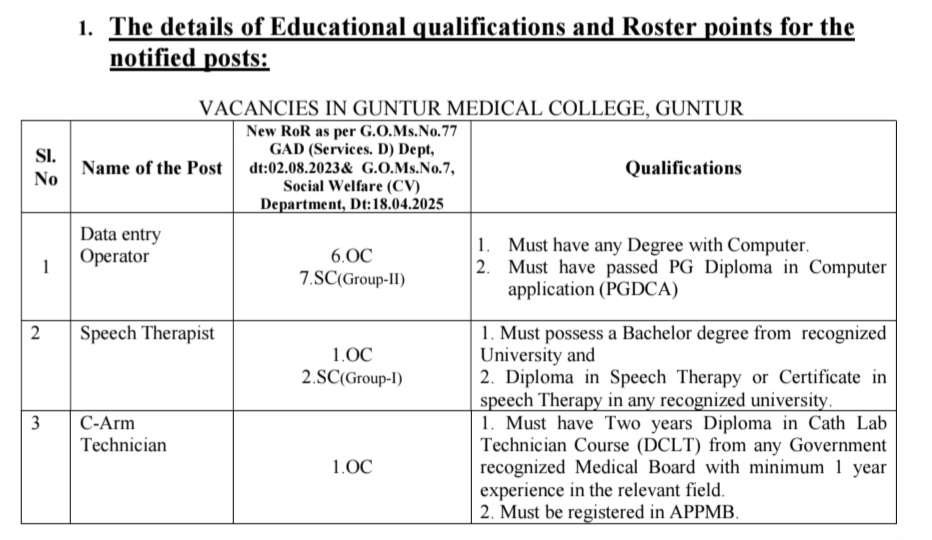 1. The details of Educational qualifications and Roster points for the notified posts:

VACANCIES IN GUNTUR MEDICAL COLLEGE, GUNTUR

| Sl. No | Name of the Post | New RoR as per G.O.Ms.No.77 GAD (Services. D) Dept, dt:02.08.2023& G.O.Ms.No.7, Social Welfare (CV) Department, Dt:18.04.2025 | Qualifications |
|---|---|---|---|
| 1 | Data entry Operator | 6.OC 7.SC(Group-II) | 1. Must have any Degree with Computer. 2. Must have passed PG Diploma in Computer application (PGDCA) |
| 2 | Speech Therapist | 1.OC 2.SC(Group-I) | 1. Must possess a Bachelor degree from recognized University and 2. Diploma in Speech Therapy or Certificate in speech Therapy in any recognized university. |
| 3 | C-Arm Technician | 1.OC | 1. Must have Two years Diploma in Cath Lab Technician Course (DCLT) from any Government recognized Medical Board with minimum 1 year experience in the relevant field. 2. Must be registered in APPMB. |